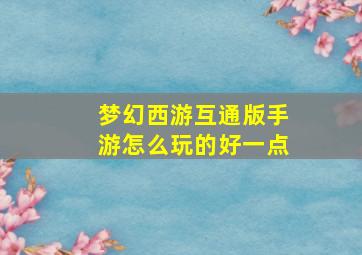 梦幻西游互通版手游怎么玩的好一点